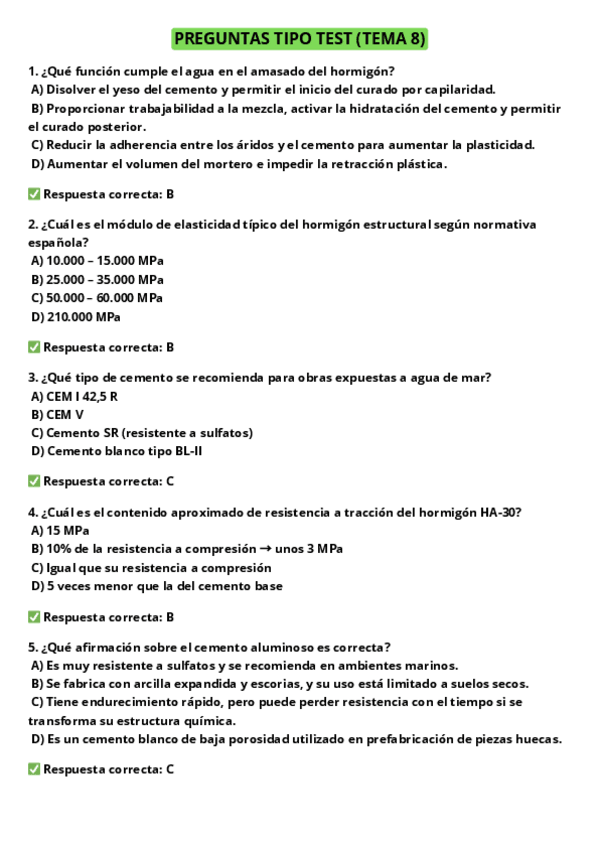 PREGUNTAS TIPO TEST (TEMA 8)

1. ¿Qué función cumple el agua en el amasado del hormigón?
A) Disolver el yeso del cemento y permitir el inicio del curado por capilaridad.
B) Proporcionar trabajabilidad a la mezcla, activar la hidratación del cemento y permitir el curado posterior.
C) Reducir la adherencia entre los áridos y el cemento para aumentar la plasticidad.
D) Aumentar el volumen del mortero e impedir la retracción plástica.

✅ Respuesta correcta: B

2. ¿Cuál es el módulo de elasticidad típico del hormigón estructural según normativa española?
A) 10.000 – 15.000 MPa
B) 25.000 – 35.000 MPa
C) 50.000 – 60.000 MPa
D) 210.000 MPa

✅ Respuesta correcta: B

3. ¿Qué tipo de cemento se recomienda para obras expuestas a agua de mar?
A) CEM I 42,5 R
B) CEM V
C) Cemento SR (resistente a sulfatos)
D) Cemento blanco tipo BL-II

✅ Respuesta correcta: C

4. ¿Cuál es el contenido aproximado de resistencia a tracción del hormigón HA-30?
A) 15 MPa
B) 10% de la resistencia a compresión → unos 3 MPa
C) Igual que su resistencia a compresión
D) 5 veces menor que la del cemento base

✅ Respuesta correcta: B

5. ¿Qué afirmación sobre el cemento aluminoso es correcta?
A) Es muy resistente a sulfatos y se recomienda en ambientes marinos.
B) Se fabrica con arcilla expandida y escorias, y su uso está limitado a suelos secos.
C) Tiene endurecimiento rápido, pero puede perder resistencia con el tiempo si se transforma su estructura química.
D) Es un cemento blanco de baja porosidad utilizado en prefabricación de piezas huecas.

✅ Respuesta correcta: C